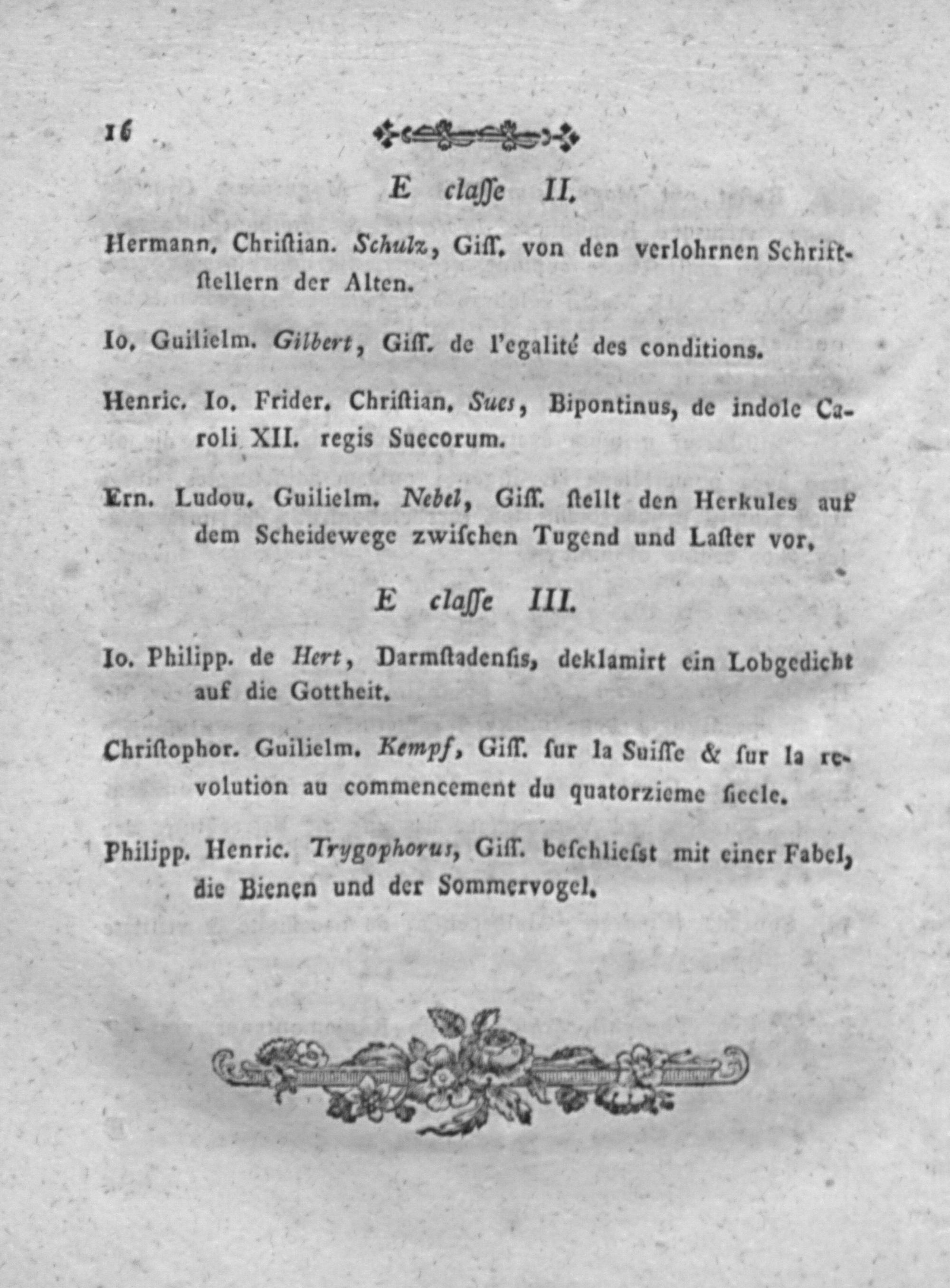 16

E claſſe II.

Hermann. Chriſtian. Schulz, Giſſ. von den verlohrnen Schriftſtellern der Alten.

Io. Guilielm. Gilbert, Giſſ. de l'egalité des conditions.

Henric. Io. Frider. Chriſtian. Sues, Bipontinus, de indole Caroli XII. regis Suecorum.

Ern. Ludou. Guilielm. Nebel, Giſſ. ſtellt den Herkules auf dem Scheidewege zwiſchen Tugend und Laſter vor.

E claſſe III.

Io. Philipp. de Hert, Darmſtadenſis, deklamirt ein Lobgedicht auf die Gottheit.

Chriſtophor. Guilielm. Kempf, Giſſ. ſur la Suiſſe & ſur la revolution au commencement du quatorzieme ſiecle.

Philipp. Henric. Trygophorus, Giſſ. beſchlieſst mit einer Fabel, die Bienen und der Sommervogel.